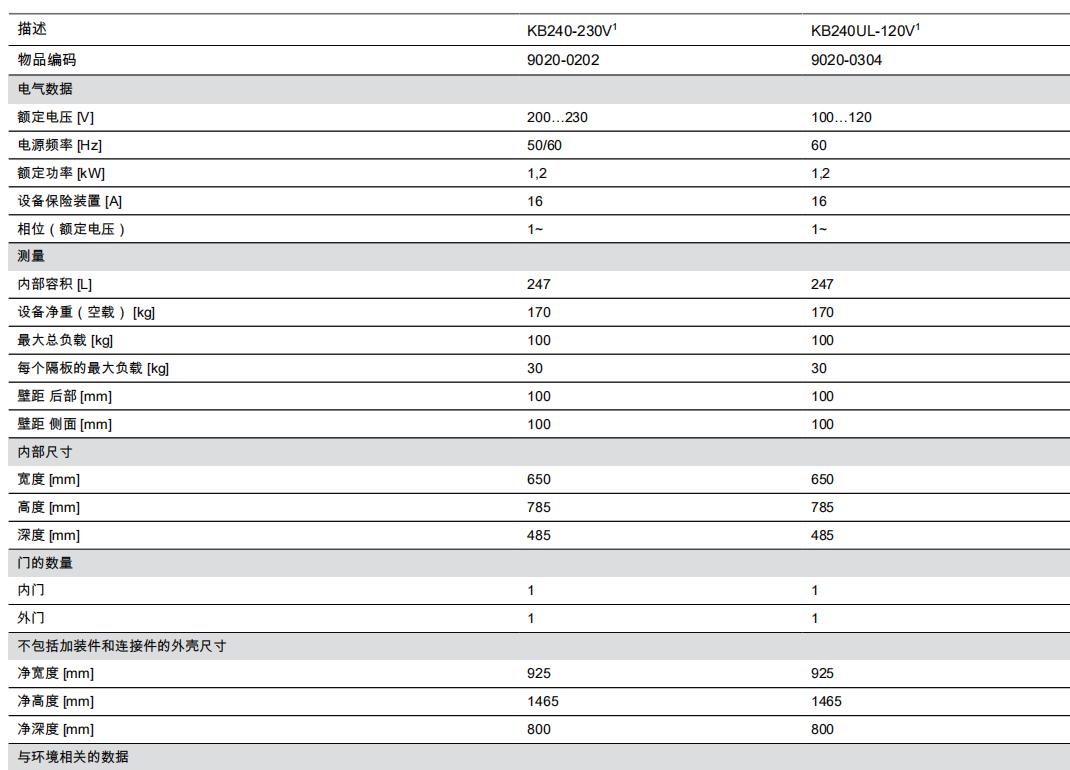 | 描述 | KB240-230V$^1$ | KB240UL-120V$^1$ |
|---|---|---|
| 物品编码 | 9020-0202 | 9020-0304 |
| 电气数据 | | |
| 额定电压 [V] | 200…230 | 100…120 |
| 电源频率 [Hz] | 50/60 | 60 |
| 额定功率 [kW] | 1,2 | 1,2 |
| 设备保险装置 [A] | 16 | 16 |
| 相位（额定电压） | 1~ | 1~ |
| 测量 | | |
| 内部容积 [L] | 247 | 247 |
| 设备净重（空载） [kg] | 170 | 170 |
| 最大总负载 [kg] | 100 | 100 |
| 每个隔板的最大负载 [kg] | 30 | 30 |
| 壁距 后部 [mm] | 100 | 100 |
| 壁距 侧面 [mm] | 100 | 100 |
| 内部尺寸 | | |
| 宽度 [mm] | 650 | 650 |
| 高度 [mm] | 785 | 785 |
| 深度 [mm] | 485 | 485 |
| 门的数量 | | |
| 内门 | 1 | 1 |
| 外门 | 1 | 1 |
| 不包括加装件和连接件的外壳尺寸 | | |
| 净宽度 [mm] | 925 | 925 |
| 净高度 [mm] | 1465 | 1465 |
| 净深度 [mm] | 800 | 800 |
| 与环境相关的数据 | | |